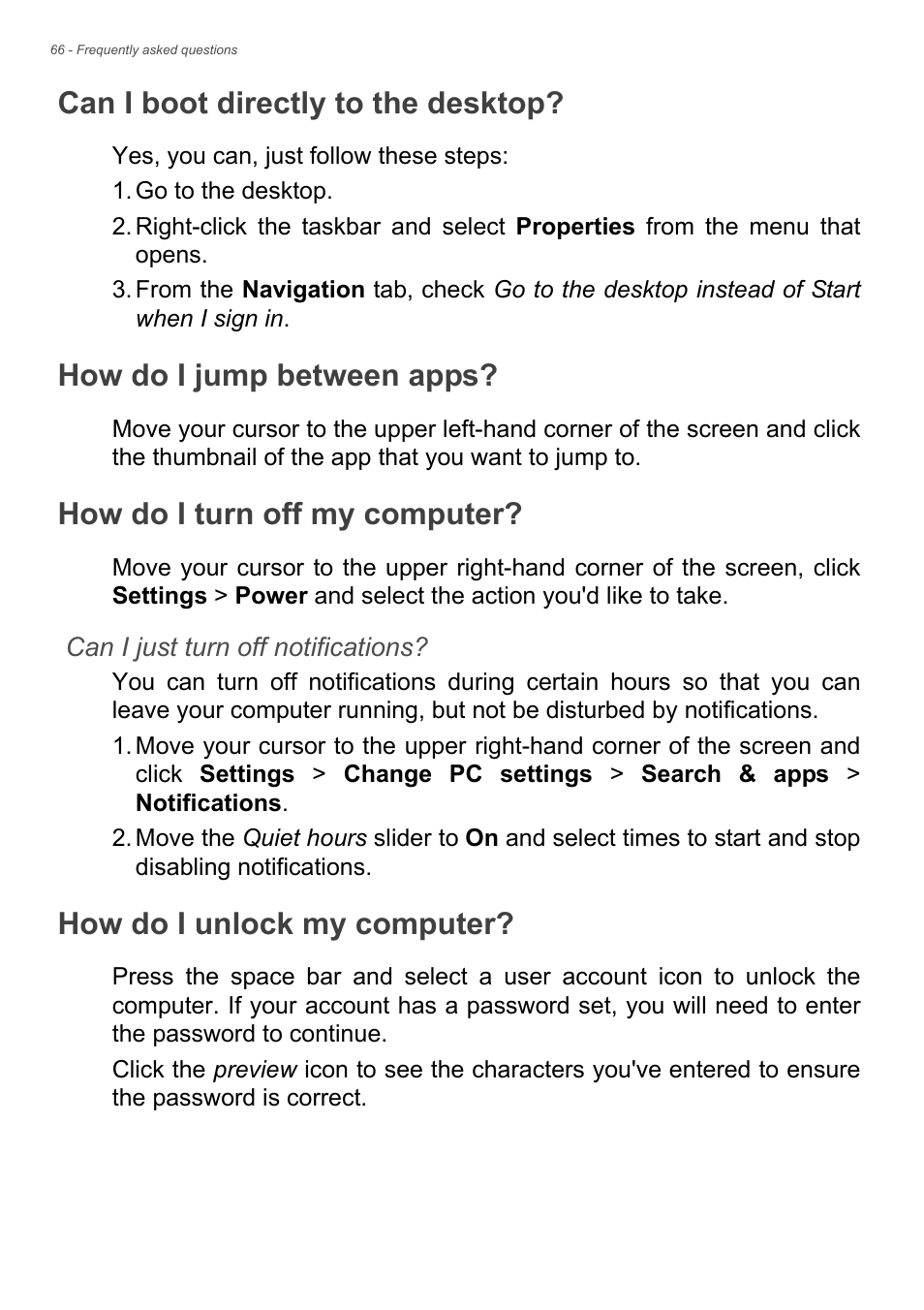 66 - Frequently asked questions

Can I boot directly to the desktop?

Yes, you can, just follow these steps:

1. Go to the desktop.
2. Right-click the taskbar and select Properties from the menu that opens.
3. From the Navigation tab, check Go to the desktop instead of Start when I sign in.

How do I jump between apps?

Move your cursor to the upper left-hand corner of the screen and click the thumbnail of the app that you want to jump to.

How do I turn off my computer?

Move your cursor to the upper right-hand corner of the screen, click Settings > Power and select the action you'd like to take.

Can I just turn off notifications?

You can turn off notifications during certain hours so that you can leave your computer running, but not be disturbed by notifications.

1. Move your cursor to the upper right-hand corner of the screen and click Settings > Change PC settings > Search & apps > Notifications.
2. Move the Quiet hours slider to On and select times to start and stop disabling notifications.

How do I unlock my computer?

Press the space bar and select a user account icon to unlock the computer. If your account has a password set, you will need to enter the password to continue.

Click the preview icon to see the characters you've entered to ensure the password is correct.